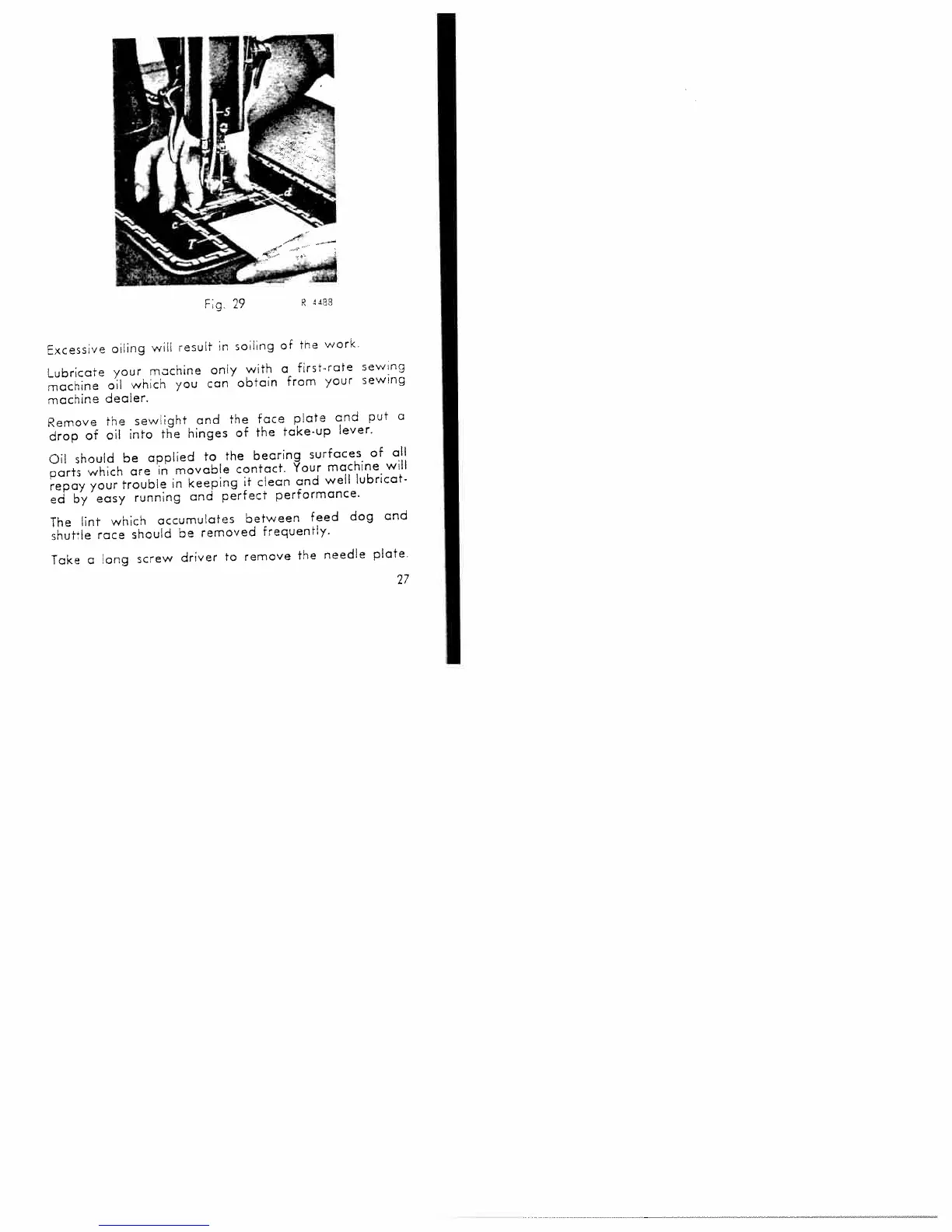 S

d

c

T

Fig. 29 R 4488

Excessive oiling will result in soiling of the work.

Lubricate your machine only with a first-rate sewing machine oil which you can obtain from your sewing machine dealer.

Remove the sewlight and the face plate and put a drop of oil into the hinges of the take-up lever.

Oil should be applied to the bearing surfaces of all parts which are in movable contact. Your machine will repay your trouble in keeping it clean and well lubricated by easy running and perfect performance.

The lint which accumulates between feed dog and shuttle race should be removed frequently.

Take a long screw driver to remove the needle plate.

27